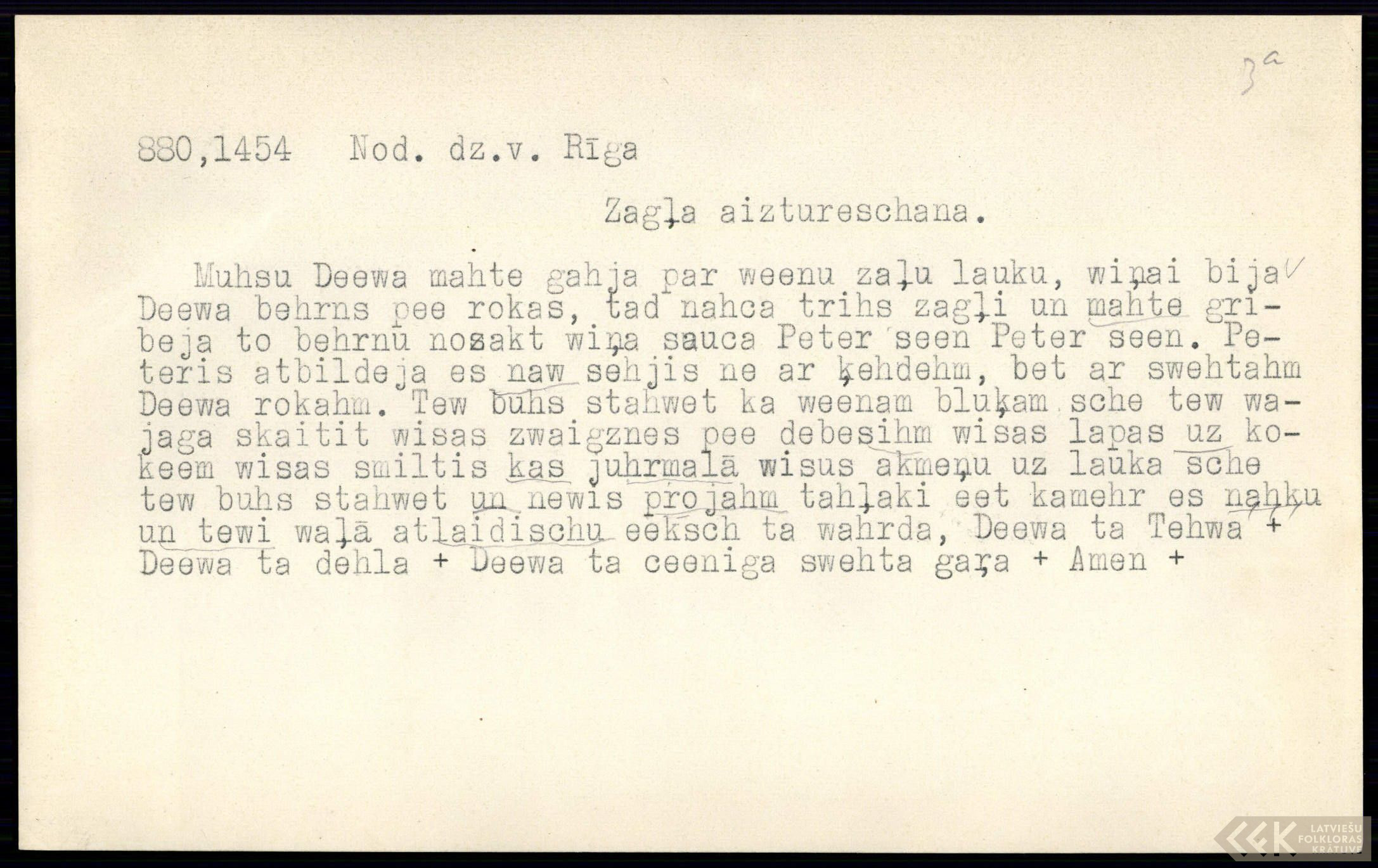 3a

880,1454 Nod. dz.v. Rīga

Zagļa aiztureschana.

Muhsu Deewa mahte gahja par weenu zaļu lauku, wiņai bija Deewa behrns pee rokas, tad nahca trihs zagļi un mahte gribeja to behrnu nosakt wiņa sauca Peter seen Peter seen. Peteris atbildeja es naw sehjis ne ar ķehdehm, bet ar swehtahm Deewa rokahm. Tew buhs stahwet ka weenam bluķam sche tew wajaga skaitit wisas zwaigznes pee debesihm wisas lapas uz kokeem wisas smiltis kas juhrmalā wisus akmeņu uz lauka sche tew buhs stahwet un newis projahm tahļaki eet kamehr es nahku un tewi waļā atlaidischu eeksch ta wahrda, Deewa ta Tehwa + Deewa ta dehla + Deewa ta ceeniga swehta gaŗa + Amen +

LATVIEŠU FOLKLORAS KRĀTUVE